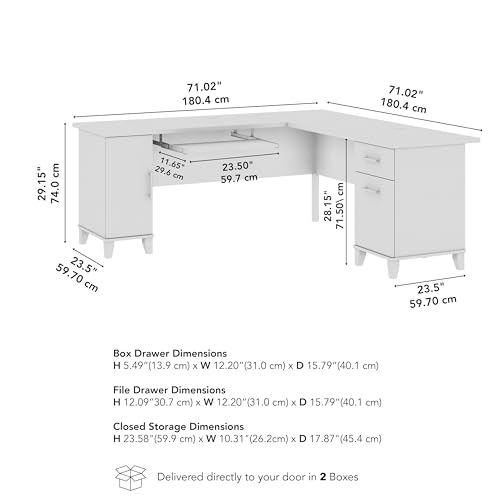 71.02"
180.4 cm

71.02"
180.4 cm

29.15"
74.0 cm

11.65"
29.6 cm

23.50"
59.7 cm

28.15"
71.50 cm

23.5"
59.70 cm

23.5"
59.70 cm

Box Drawer Dimensions
H 5.49"(13.9 cm) x W 12.20"(31.0 cm) x D 15.79"(40.1 cm)

File Drawer Dimensions
H 12.09"30.7 cm) x W 12.20"(31.0 cm) x D 15.79"(40.1 cm)

Closed Storage Dimensions
H 23.58"(59.9 cm) x W 10.31"(26.2cm) x D 17.87"(45.4 cm)

Delivered directly to your door in 2 Boxes